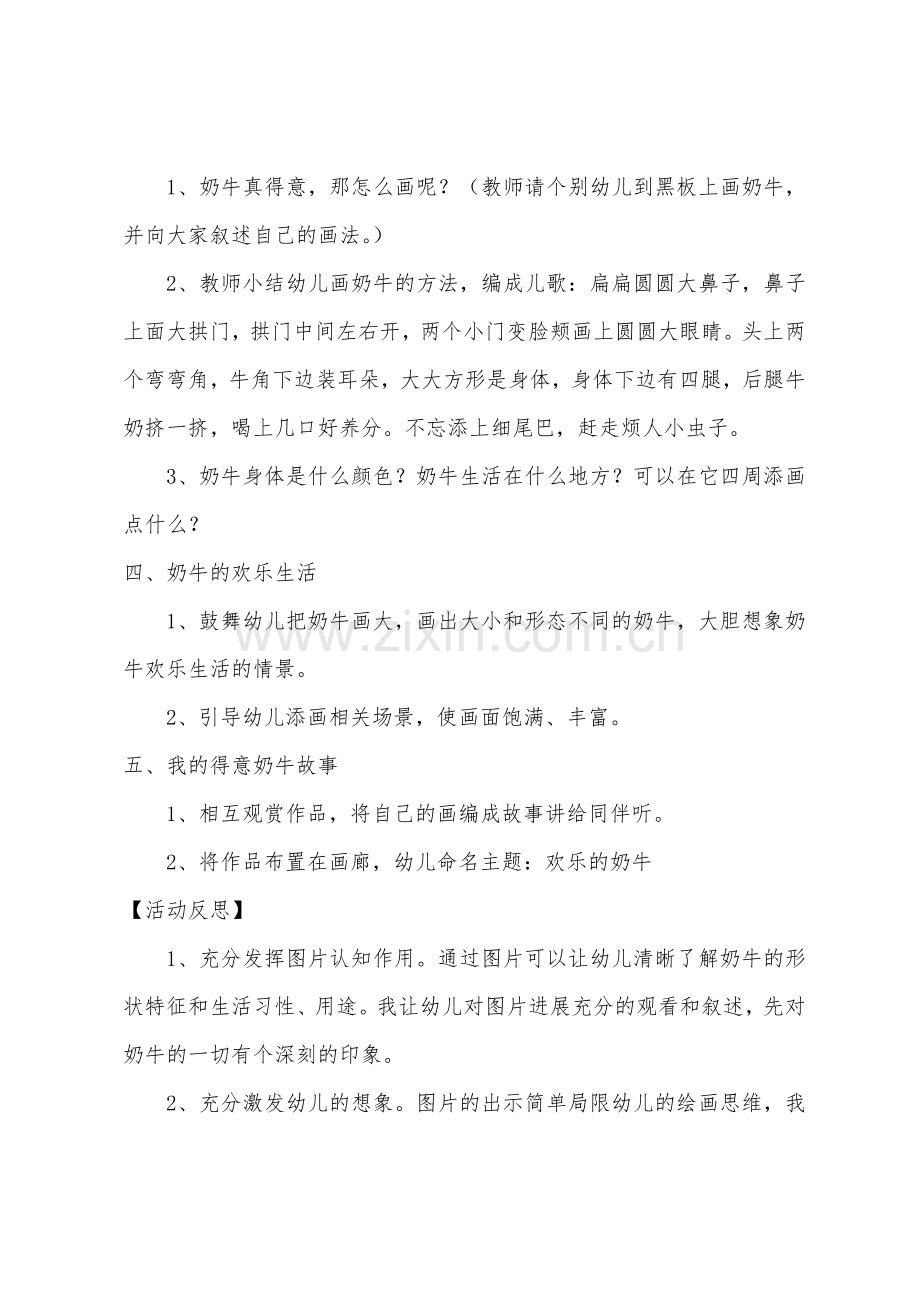 1、奶牛真得意，那怎么画呢？（教师请个别幼儿到黑板上画奶牛，并向大家叙述自己的画法。）

2、教师小结幼儿画奶牛的方法，编成儿歌：扁扁圆圆大鼻子，鼻子上面大拱门，拱门中间左右开，两个小门变脸颊画上圆圆大眼睛。头上两个弯弯角，牛角下边装耳朵，大大方形是身体，身体下边有四腿，后腿牛奶挤一挤，喝上几口好养分。不忘添上细尾巴，赶走烦人小虫子。

3、奶牛身体是什么颜色？奶牛生活在什么地方？可以在它四周添画点什么？

四、奶牛的欢乐生活

1、鼓舞幼儿把奶牛画大，画出大小和形态不同的奶牛，大胆想象奶牛欢乐生活的情景。

2、引导幼儿添画相关场景，使画面饱满、丰富。

五、我的得意奶牛故事

1、相互观赏作品，将自己的画编成故事讲给同伴听。

2、将作品布置在画廊，幼儿命名主题：欢乐的奶牛

【活动反思】

1、充分发挥图片认知作用。通过图片可以让幼儿清晰了解奶牛的形状特征和生活习性、用途。我让幼儿对图片进展充分的观看和叙述，先对奶牛的一切有个深刻的印象。

2、充分激发幼儿的想象。图片的出示简单局限幼儿的绘画思维，我

www.zixin.com.cn